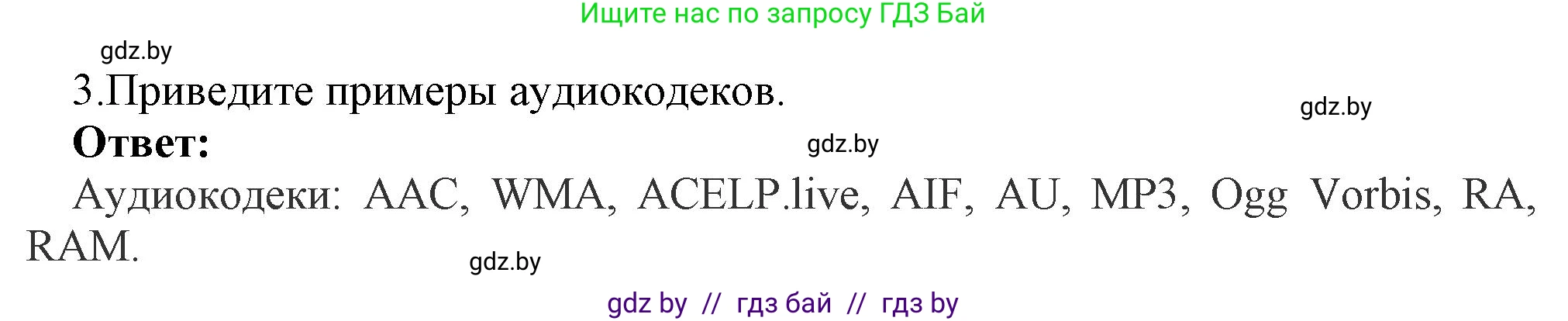 Ищите нас по запросу ГДЗ Бай

gdz.by

3.Приведите примеры аудиокодеков.

gdz.by

Ответ:

gdz.by

Аудиокодеки: AAC, WMA, ACELP.live, AIF, AU, MP3, Ogg Vorbis, RA, RAM.

gdz.by

gdz by // гдз бай // гдз by